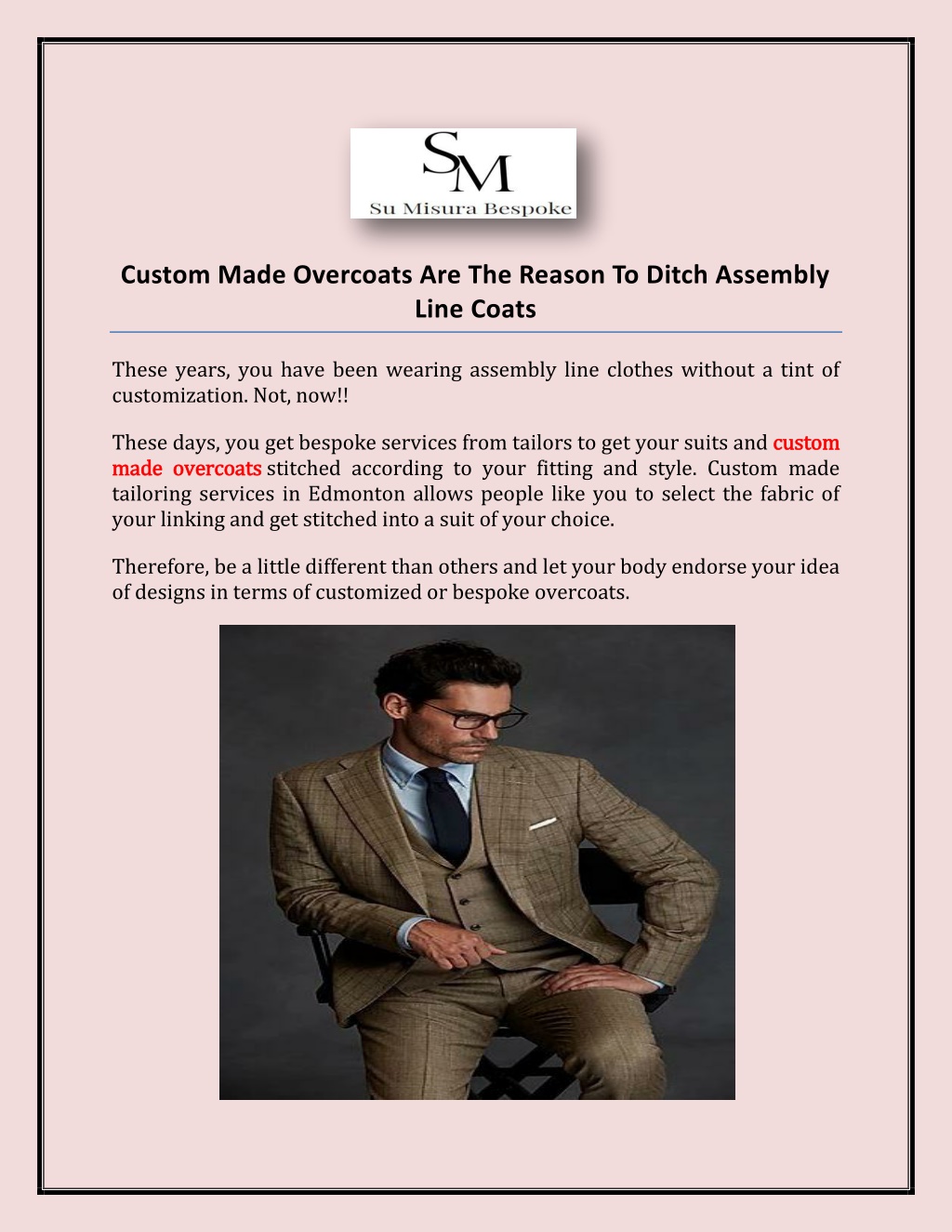 SM
Su Misura Bespoke

Custom Made Overcoats Are The Reason To Ditch Assembly Line Coats

These years, you have been wearing assembly line clothes without a tint of customization. Not, now!!

These days, you get bespoke services from tailors to get your suits and custom made overcoats stitched according to your fitting and style. Custom made tailoring services in Edmonton allows people like you to select the fabric of your linking and get stitched into a suit of your choice.

Therefore, be a little different than others and let your body endorse your idea of designs in terms of customized or bespoke overcoats.